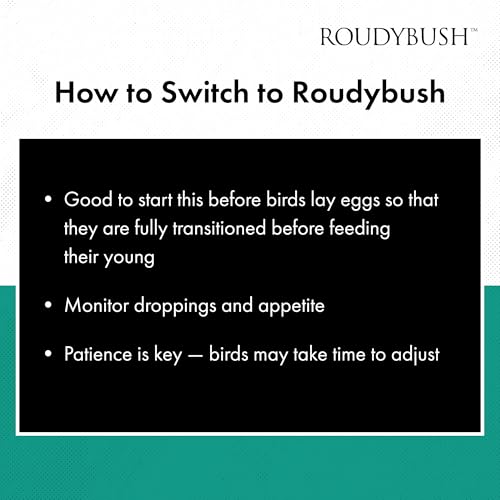 ROUDYBUSH™

How to Switch to Roudybush

• Good to start this before birds lay eggs so that they are fully transitioned before feeding their young

• Monitor droppings and appetite

• Patience is key — birds may take time to adjust